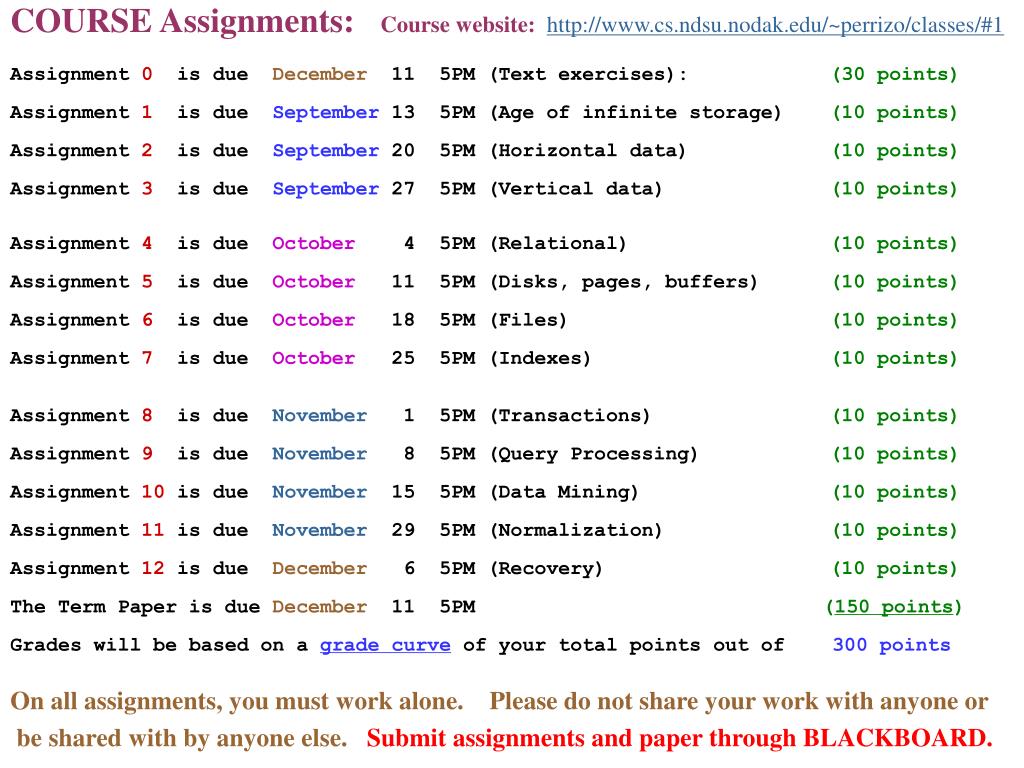 COURSE Assignments: Course website: http://www.cs.ndsu.nodak.edu/~perrizo/classes/#1

Assignment 0 is due December 11 5PM (Text exercises): (30 points)

Assignment 1 is due September 13 5PM (Age of infinite storage) (10 points)

Assignment 2 is due September 20 5PM (Horizontal data) (10 points)

Assignment 3 is due September 27 5PM (Vertical data) (10 points)

Assignment 4 is due October 4 5PM (Relational) (10 points)

Assignment 5 is due October 11 5PM (Disks, pages, buffers) (10 points)

Assignment 6 is due October 18 5PM (Files) (10 points)

Assignment 7 is due October 25 5PM (Indexes) (10 points)

Assignment 8 is due November 1 5PM (Transactions) (10 points)

Assignment 9 is due November 8 5PM (Query Processing) (10 points)

Assignment 10 is due November 15 5PM (Data Mining) (10 points)

Assignment 11 is due November 29 5PM (Normalization) (10 points)

Assignment 12 is due December 6 5PM (Recovery) (10 points)

The Term Paper is due December 11 5PM (150 points)

Grades will be based on a grade curve of your total points out of 300 points

On all assignments, you must work alone. Please do not share your work with anyone or be shared with by anyone else. Submit assignments and paper through BLACKBOARD.